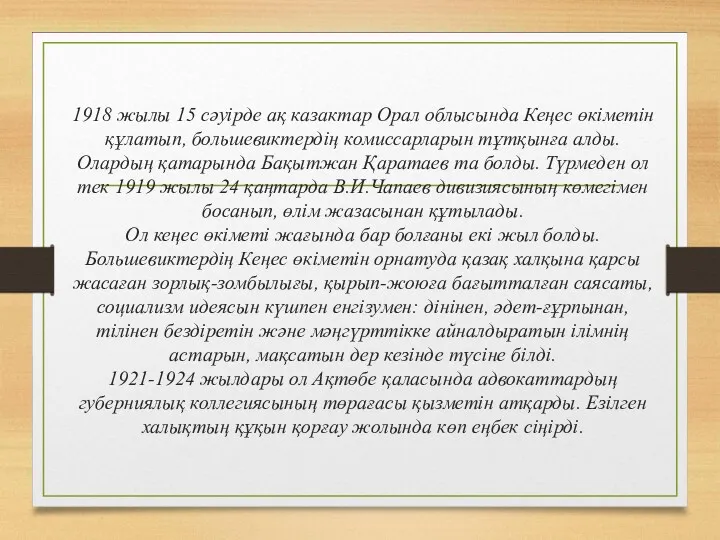 1918 жылы 15 сәуірде ақ казактар Орал облысында Кеңес өкіметін құлатып, большевиктердің комиссарларын тұтқынға алды. Олардың қатарында Бақытжан Қаратаев та болды. Түрмеден ол тек 1919 жылы 24 қаңтарда В.И.Чапаев дивизиясының көмегімен босанып, өлім жазасынан құтылады.
Ол кеңес өкіметі жағында бар болғаны екі жыл болды. Большевиктердің Кеңес өкіметін орнатуда қазақ халқына қарсы жасаған зорлық-зомбылығы, қырып-жоюға бағытталған саясаты, социализм идеясын күшпен енгізумен: дінінен, әдет-ғұрпынан, тілінен бездіретін және мәңгүрттікке айналдыратын ілімнің астарын, мақсатын дер кезінде түсіне білді.
1921-1924 жылдары ол Ақтөбе қаласында адвокаттардың губерниялық коллегиясының төрағасы қызметін атқарды. Езілген халықтың құқын қорғау жолында көп еңбек сіңірді.